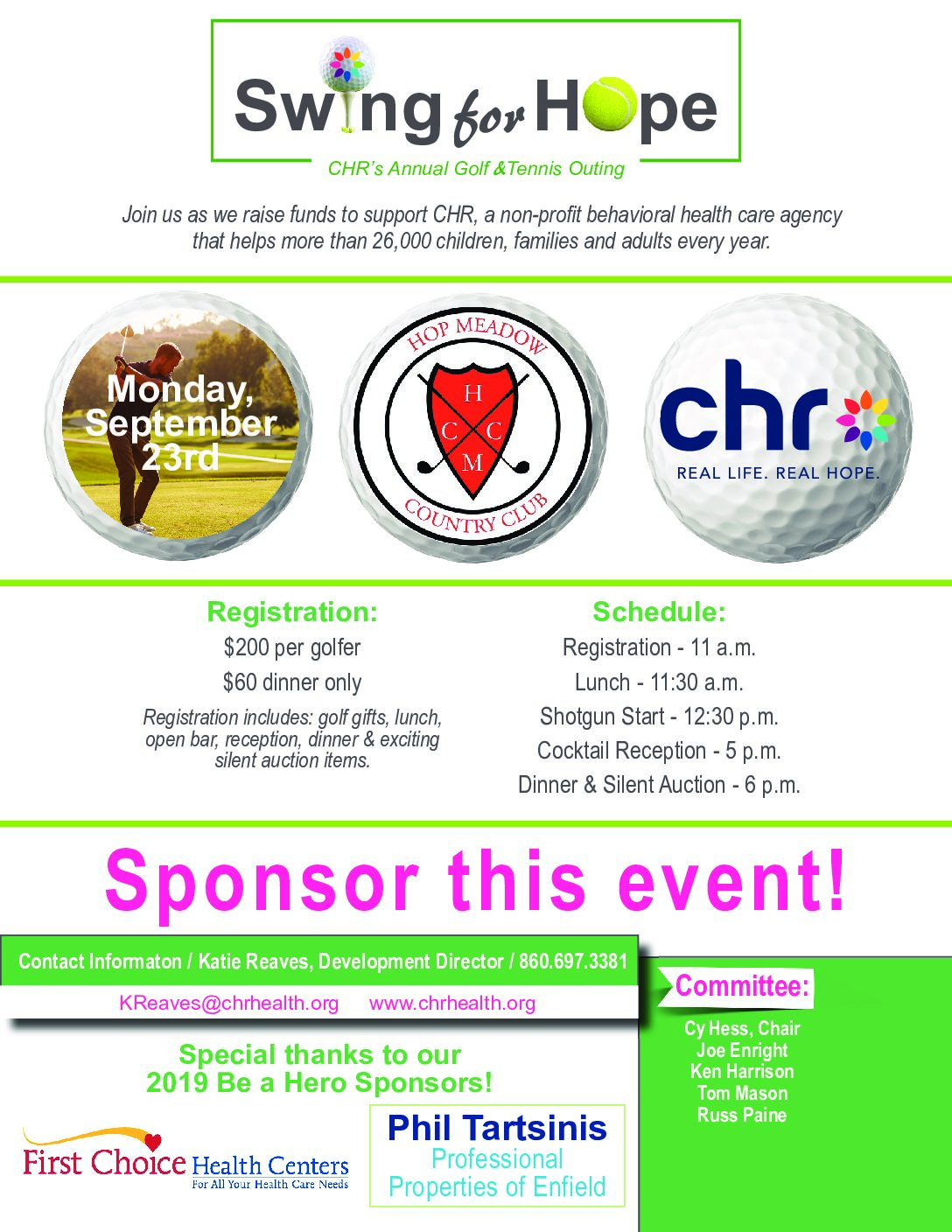 Swing for Hope

CHR's Annual Golf &Tennis Outing

Join us as we raise funds to support CHR, a non-profit behavioral health care agency that helps more than 26,000 children, families and adults every year.

Monday, September 23rd

HOP MEADOW
H
C C
M
COUNTRY CLUB

chr
REAL LIFE. REAL HOPE.

Registration:
$200 per golfer
$60 dinner only
Registration includes: golf gifts, lunch, open bar, reception, dinner & exciting silent auction items.

Schedule:
Registration - 11 a.m.
Lunch - 11:30 a.m.
Shotgun Start - 12:30 p.m.
Cocktail Reception - 5 p.m.
Dinner & Silent Auction - 6 p.m.

Sponsor this event!

Contact Informaton / Katie Reaves, Development Director / 860.697.3381
KReaves@chrhealth.org www.chrhealth.org

Special thanks to our 2019 Be a Hero Sponsors!

First Choice Health Centers
For All Your Health Care Needs

Phil Tartsinis
Professional Properties of Enfield

Committee:
Cy Hess, Chair
Joe Enright
Ken Harrison
Tom Mason
Russ Paine